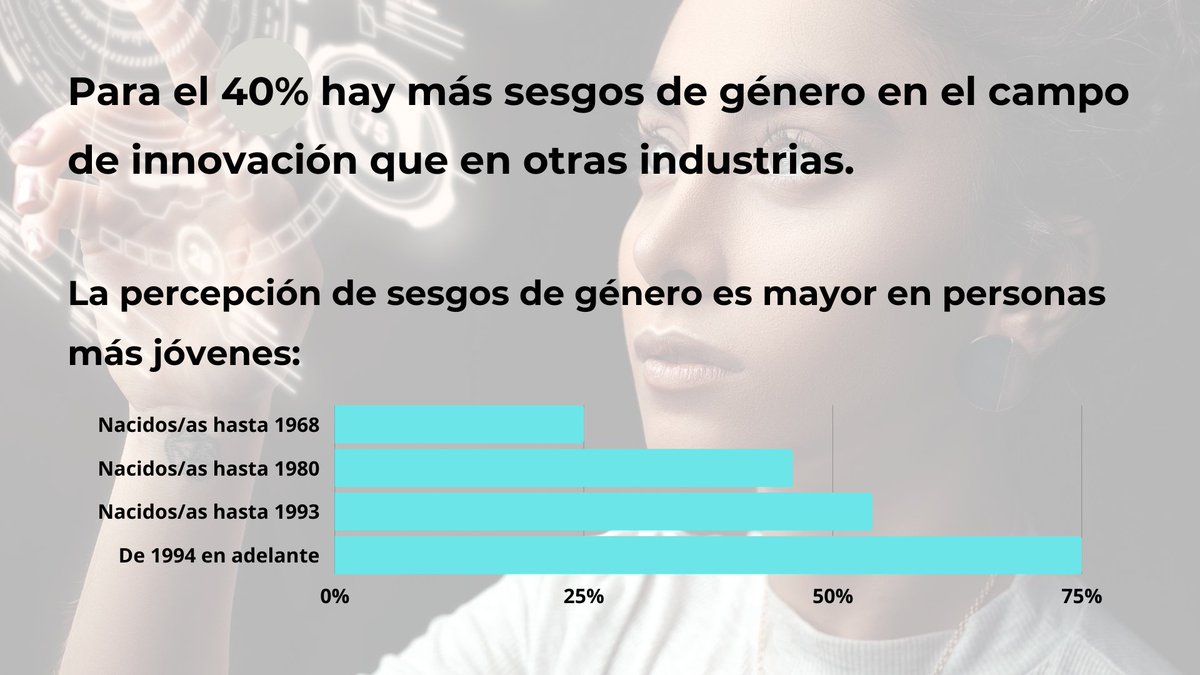 Para el 40% hay más sesgos de género en el campo de innovación que en otras industrias.

La percepción de sesgos de género es mayor en personas más jóvenes:

Nacidos/as hasta 1968
Nacidos/as hasta 1980
Nacidos/as hasta 1993
De 1994 en adelante

0%
25%
50%
75%